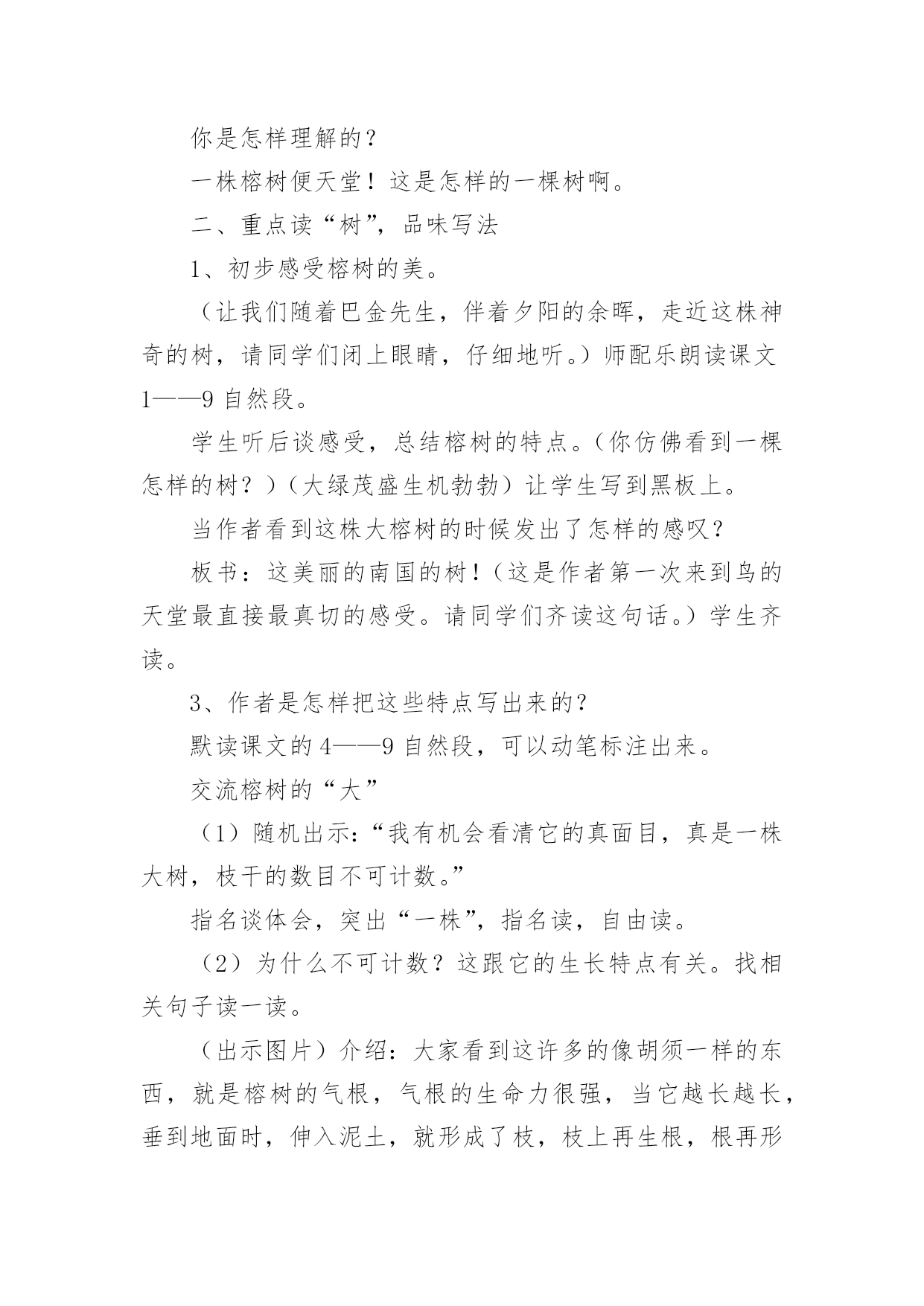 你是怎样理解的？

一株榕树便天堂！这是怎样的一棵树啊。

二、重点读“树”，品味写法

1、初步感受榕树的美。

（让我们随着巴金先生，伴着夕阳的余晖，走近这株神奇的树，请同学们闭上眼睛，仔细地听。）师配乐朗读课文1——9自然段。

学生听后谈感受，总结榕树的特点。（你仿佛看到一棵怎样的树？）（大绿茂盛生机勃勃）让学生写到黑板上。

当作者看到这株大榕树的时候发出了怎样的感叹？

板书：这美丽的南国的树！（这是作者第一次来到鸟的天堂最直接最真切的感受。请同学们齐读这句话。）学生齐读。

3、作者是怎样把这些特点写出来的？

默读课文的4——9自然段，可以动笔标注出来。

交流榕树的“大”

（1）随机出示：“我有机会看清它的真面目，真是一株大树，枝干的数目不可计数。”

指名谈体会，突出“一株”，指名读，自由读。

（2）为什么不可计数？这跟它的生长特点有关。找相关句子读一读。

（出示图片）介绍：大家看到这许多的像胡须一样的东西，就是榕树的气根，气根的生命力很强，当它越长越长，垂到地面时，伸入泥土，就形成了枝，枝上再生根，根再形